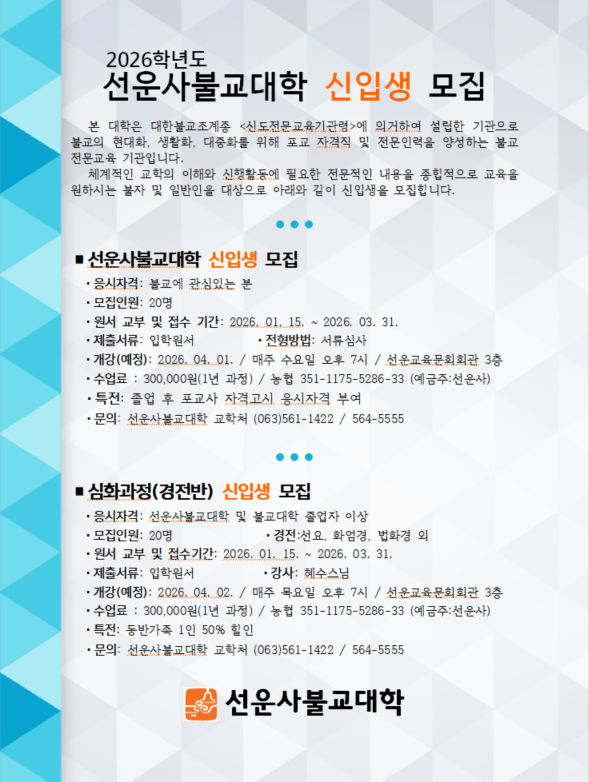 2026학년도
선운사불교대학 신입생 모집

본 대학은 대한불교조계종 <신도전문교육기관령>에 의거하여 설립한 기관으로 불교의 현대화, 생활화, 대중화를 위해 포교 자격직 및 전문인력을 양성하는 불교 전문교육 기관입니다.

체계적인 교학의 이해와 신행활동에 필요한 전문적인 내용을 종합적으로 교육을 원하시는 불자 및 일반인을 대상으로 아래와 같이 신입생을 모집합니다.

■ 선운사불교대학 신입생 모집
• 응시자격: 불교에 관심있는 분
• 모집인원: 20명
• 원서 교부 및 접수 기간: 2026. 01. 15. ~ 2026. 03. 31.
• 제출서류: 입학원서 • 전형방법: 서류심사
• 개강(예정): 2026. 04. 01. / 매주 수요일 오후 7시 / 선운교육문화회관 3층
• 수업료 : 300,000원(1년 과정) / 농협 351-1175-5286-33 (예금주:선운사)
• 특전: 졸업 후 포교사 자격고시 응시자격 부여
• 문의: 선운사불교대학 교학처 (063)561-1422 / 564-5555

■ 심화과정(경전반) 신입생 모집
• 응시자격: 선운사불교대학 및 불교대학 졸업자 이상
• 모집인원: 20명 • 경전:선요, 화엄경, 법화경 외
• 원서 교부 및 접수기간: 2026. 01. 15. ~ 2026. 03. 31.
• 제출서류: 입학원서 • 강사: 혜수스님
• 개강(예정): 2026. 04. 02. / 매주 목요일 오후 7시 / 선운교육문화회관 3층
• 수업료 : 300,000원(1년 과정) / 농협 351-1175-5286-33 (예금주:선운사)
• 특전: 동반가족 1인 50% 할인
• 문의: 선운사불교대학 교학처 (063)561-1422 / 564-5555

선운사불교대학